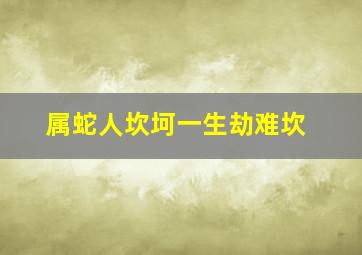 属蛇人坎坷一生劫难坎